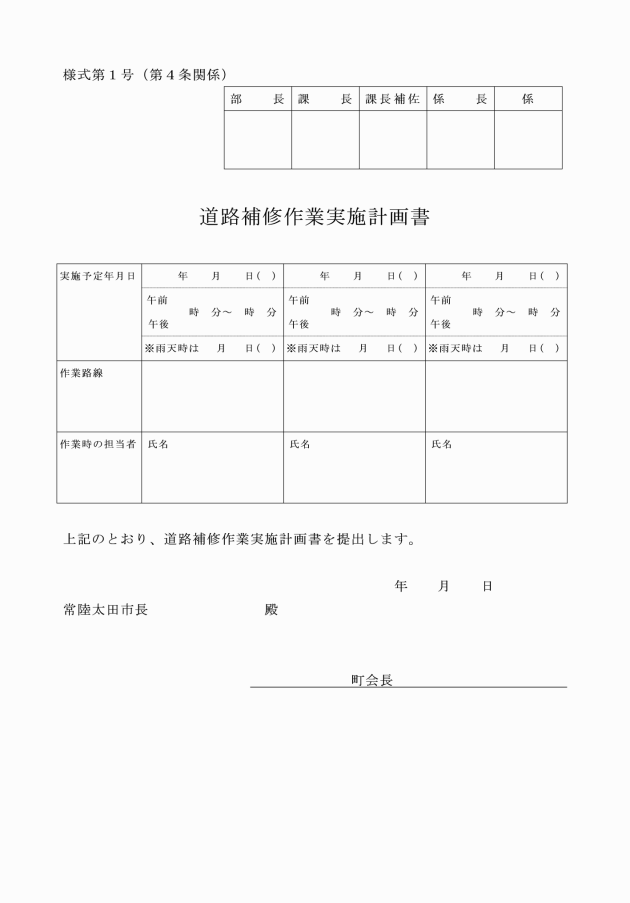 様式第1号（第4条関係）

| 部　長 | 課　長 | 課長補佐 | 係　長 | 係 |
|---|---|---|---|---|
| | | | | |

道路補修作業実施計画書

| 実施予定年月日 | 年　月　日( ) | 年　月　日( ) | 年　月　日( ) |
|---|---|---|---|
| | 午前 午後 時 分～ 時 分 | 午前 午後 時 分～ 時 分 | 午前 午後 時 分～ 時 分 |
| | ※雨天時は　月　日( ) | ※雨天時は　月　日( ) | ※雨天時は　月　日( ) |
| 作業路線 | | | |
| 作業時の担当者 | 氏名 | 氏名 | 氏名 |

上記のとおり、道路補修作業実施計画書を提出します。

年　月　日

常陸太田市長　殿

町会長